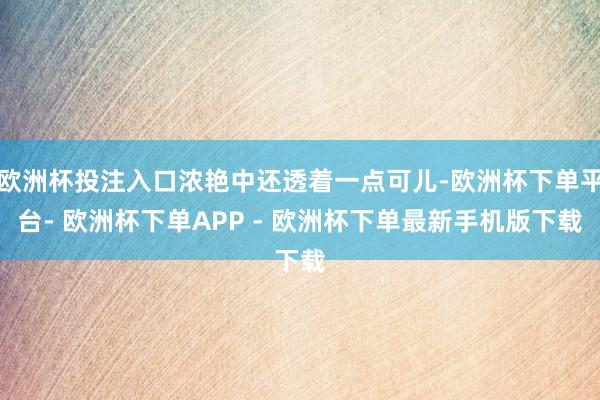 欧洲杯投注入口浓艳中还透着一点可儿-欧洲杯下单平台- 欧洲杯下单APP - 欧洲杯下单最新手机版下载下载